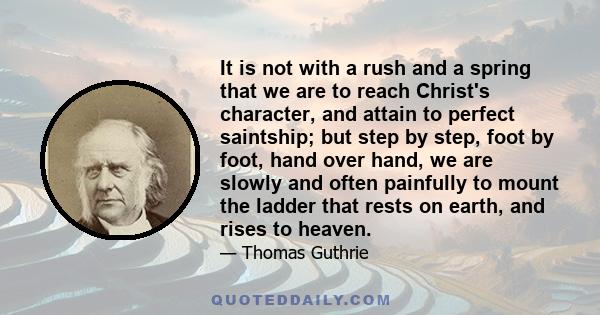 It is not with a rush and a spring that we are to reach Christ's character, and attain to perfect saintship; but step by step, foot by foot, hand over hand, we are slowly and often painfully to mount the ladder that rests on earth, and rises to heaven.

— Thomas Guthrie

QUOTEDDAILY.COM